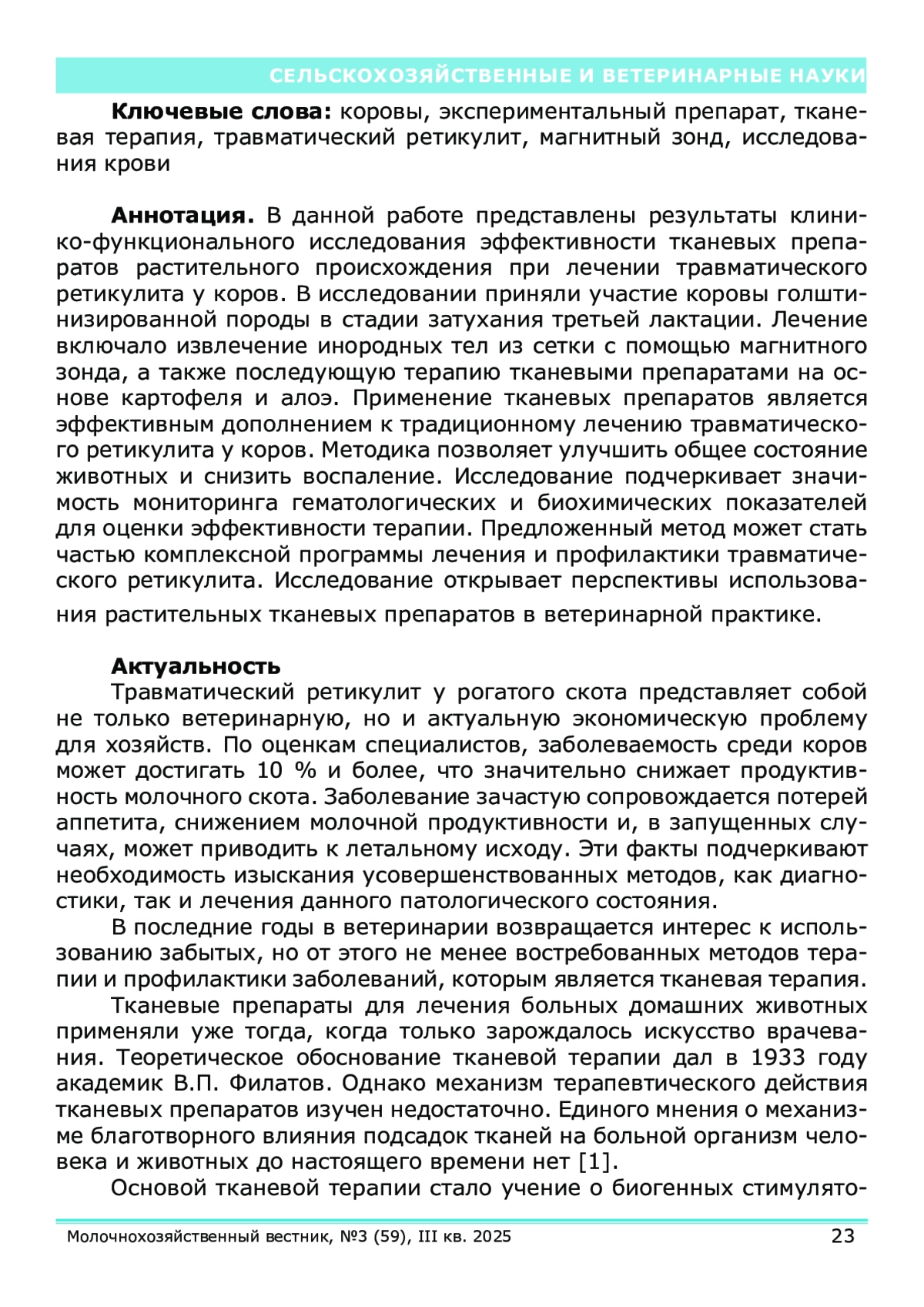 СЕЛЬСКОХОЗЯЙСТВЕННЫЕ И ВЕТЕРИНАРНЫЕ НАУКИ

**Ключевые слова:** коровы, экспериментальный препарат, тканевая терапия, травматический ретикулит, магнитный зонд, исследования крови

**Аннотация.** В данной работе представлены результаты клинико-функционального исследования эффективности тканевых препаратов растительного происхождения при лечении травматического ретикулита у коров. В исследовании приняли участие коровы голштинизированной породы в стадии затухания третьей лактации. Лечение включало извлечение инородных тел из сетки с помощью магнитного зонда, а также последующую терапию тканевыми препаратами на основе картофеля и алоэ. Применение тканевых препаратов является эффективным дополнением к традиционному лечению травматического ретикулита у коров. Методика позволяет улучшить общее состояние животных и снизить воспаление. Исследование подчеркивает значимость мониторинга гематологических и биохимических показателей для оценки эффективности терапии. Предложенный метод может стать частью комплексной программы лечения и профилактики травматического ретикулита. Исследование открывает перспективы использования растительных тканевых препаратов в ветеринарной практике.

**Актуальность**
Травматический ретикулит у рогатого скота представляет собой не только ветеринарную, но и актуальную экономическую проблему для хозяйств. По оценкам специалистов, заболеваемость среди коров может достигать 10 % и более, что значительно снижает продуктивность молочного скота. Заболевание зачастую сопровождается потерей аппетита, снижением молочной продуктивности и, в запущенных случаях, может приводить к летальному исходу. Эти факты подчеркивают необходимость изыскания усовершенствованных методов, как диагностики, так и лечения данного патологического состояния.

В последние годы в ветеринарии возвращается интерес к использованию забытых, но от этого не менее востребованных методов терапии и профилактики заболеваний, которым является тканевая терапия.

Тканевые препараты для лечения больных домашних животных применяли уже тогда, когда только зарождалось искусство врачевания. Теоретическое обоснование тканевой терапии дал в 1933 году академик В.П. Филатов. Однако механизм терапевтического действия тканевых препаратов изучен недостаточно. Единого мнения о механизме благотворного влияния подсадок тканей на больной организм человека и животных до настоящего времени нет [1].

Основой тканевой терапии стало учение о биогенных стимулято-

Молочнохозяйственный вестник, №3 (59), III кв. 2025 23